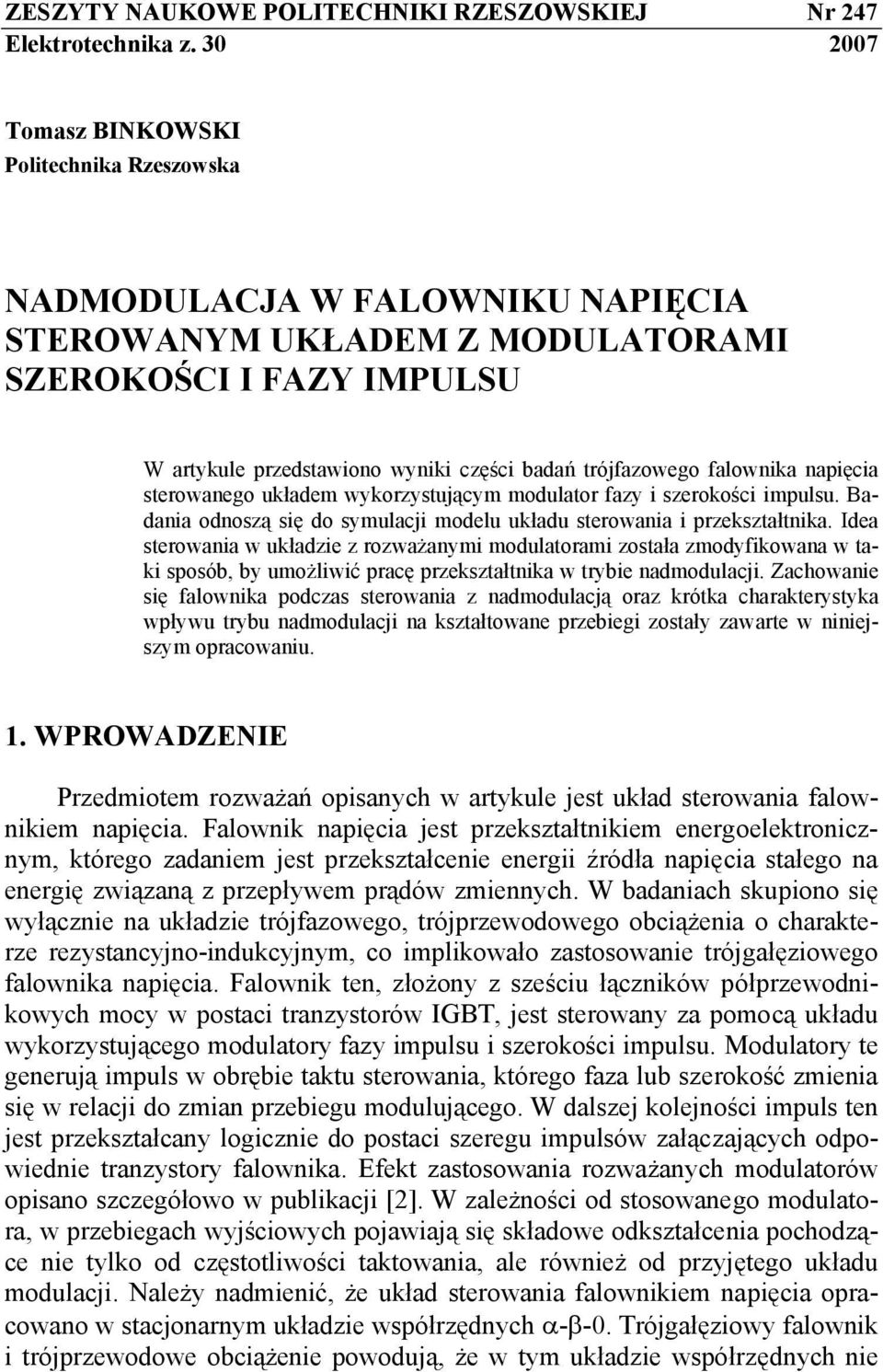 ZESZYTY NAUKOWE POLITECHNIKI RZESZOWSKIEJ Nr 247
Elektrotechnika z. 30 2007

Tomasz BINKOWSKI
Politechnika Rzeszowska

NADMODULACJA W FALOWNIKU NAPIĘCIA STEROWANYM UKŁADEM Z MODULATORAMI SZEROKOŚCI I FAZY IMPULSU

W artykule przedstawiono wyniki części badań trójfazowego falownika napięcia sterowanego układem wykorzystującym modulator fazy i szerokości impulsu. Badania odnoszą się do symulacji modelu układu sterowania i przekształtnika. Idea sterowania w układzie z rozważanymi modulatorami została zmodyfikowana w taki sposób, by umożliwić pracę przekształtnika w trybie nadmodulacji. Zachowanie się falownika podczas sterowania z nadmodulacją oraz krótka charakterystyka wpływu trybu nadmodulacji na kształtowane przebiegi zostały zawarte w niniejszym opracowaniu.

1. WPROWADZENIE

Przedmiotem rozważań opisanych w artykule jest układ sterowania falownikiem napięcia. Falownik napięcia jest przekształtnikiem energoelektronicznym, którego zadaniem jest przekształcenie energii źródła napięcia stałego na energię związaną z przepływem prądów zmiennych. W badaniach skupiono się wyłącznie na układzie trójfazowego, trójprzewodowego obciążenia o charakterze rezystancyjno-indukcyjnym, co implikowało zastosowanie trójgałęziowego falownika napięcia. Falownik ten, złożony z sześciu łączników półprzewodnikowych mocy w postaci tranzystorów IGBT, jest sterowany za pomocą układu wykorzystującego modulatory fazy impulsu i szerokości impulsu. Modulatory te generują impuls w obrębie taktu sterowania, którego faza lub szerokość zmienia się w relacji do zmian przebiegu modulującego. W dalszej kolejności impuls ten jest przekształcany logicznie do postaci szeregu impulsów załączających odpowiednie tranzystory falownika. Efekt zastosowania rozważanych modulatorów opisano szczegółowo w publikacji [2]. W zależności od stosowanego modulatora, w przebiegach wyjściowych pojawiają się składowe odkształcenia pochodzące nie tylko od częstotliwości taktowania, ale również od przyjętego układu modulacji. Należy nadmienić, że układ sterowania falownikiem napięcia opracowano w stacjonarnym układzie współrzędnych $\alpha$-$\beta$-0. Trójgałęziowy falownik i trójprzewodowe obciążenie powodują, że w tym układzie współrzędnych nie